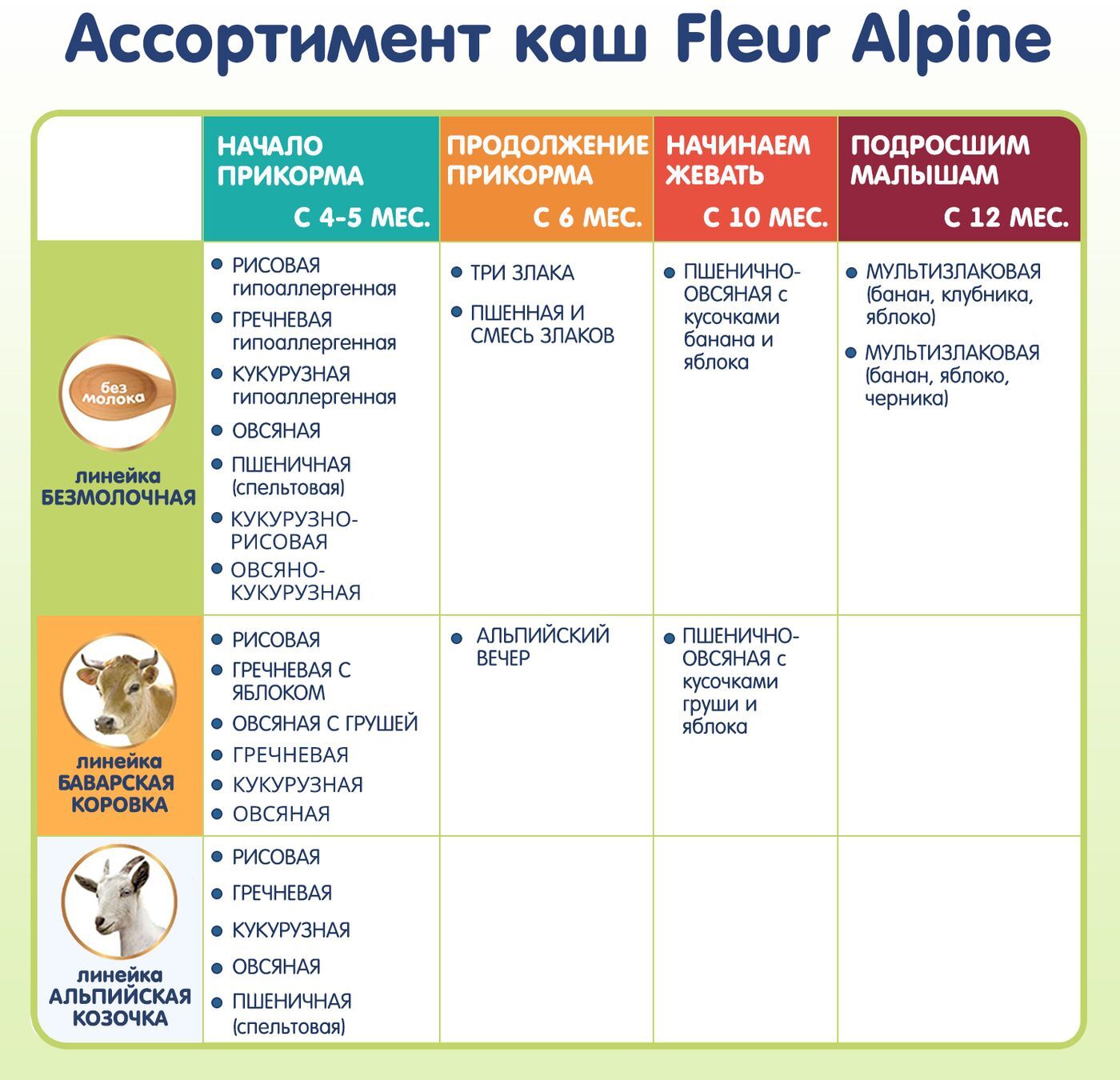 Ассортимент каш Fleur Alpine

| | НАЧАЛО ПРИКОРМА С 4-5 МЕС. | ПРОДОЛЖЕНИЕ ПРИКОРМА С 6 МЕС. | НАЧИНАЕМ ЖЕВАТЬ С 10 МЕС. | ПОДРОСШИМ МАЛЫШАМ С 12 МЕС. |
|---|---|---|---|---|
| без молока линейка БЕЗМОЛОЧНАЯ | • РИСОВАЯ гипоаллергенная • ГРЕЧНЕВАЯ гипоаллергенная • КУКУРУЗНАЯ гипоаллергенная • ОВСЯНАЯ • ПШЕНИЧНАЯ (спельтовая) • КУКУРУЗНО-РИСОВАЯ • ОВСЯНО-КУКУРУЗНАЯ | • ТРИ ЗЛАКА • ПШЕННАЯ И СМЕСЬ ЗЛАКОВ | • ПШЕНИЧНО-ОВСЯНАЯ с кусочками банана и яблока | • МУЛЬТИЗЛАКОВАЯ (банан, клубника, яблоко) • МУЛЬТИЗЛАКОВАЯ (банан, яблоко, черника) |
| линейка БАВАРСКАЯ КОРОВКА | • РИСОВАЯ • ГРЕЧНЕВАЯ С ЯБЛОКОМ • ОВСЯНАЯ С ГРУШЕЙ • ГРЕЧНЕВАЯ • КУКУРУЗНАЯ • ОВСЯНАЯ | • АЛЬПИЙСКИЙ ВЕЧЕР | • ПШЕНИЧНО-ОВСЯНАЯ с кусочками груши и яблока | |
| линейка АЛЬПИЙСКАЯ КОЗОЧКА | • РИСОВАЯ • ГРЕЧНЕВАЯ • КУКУРУЗНАЯ • ОВСЯНАЯ • ПШЕНИЧНАЯ (спельтовая) | | | |